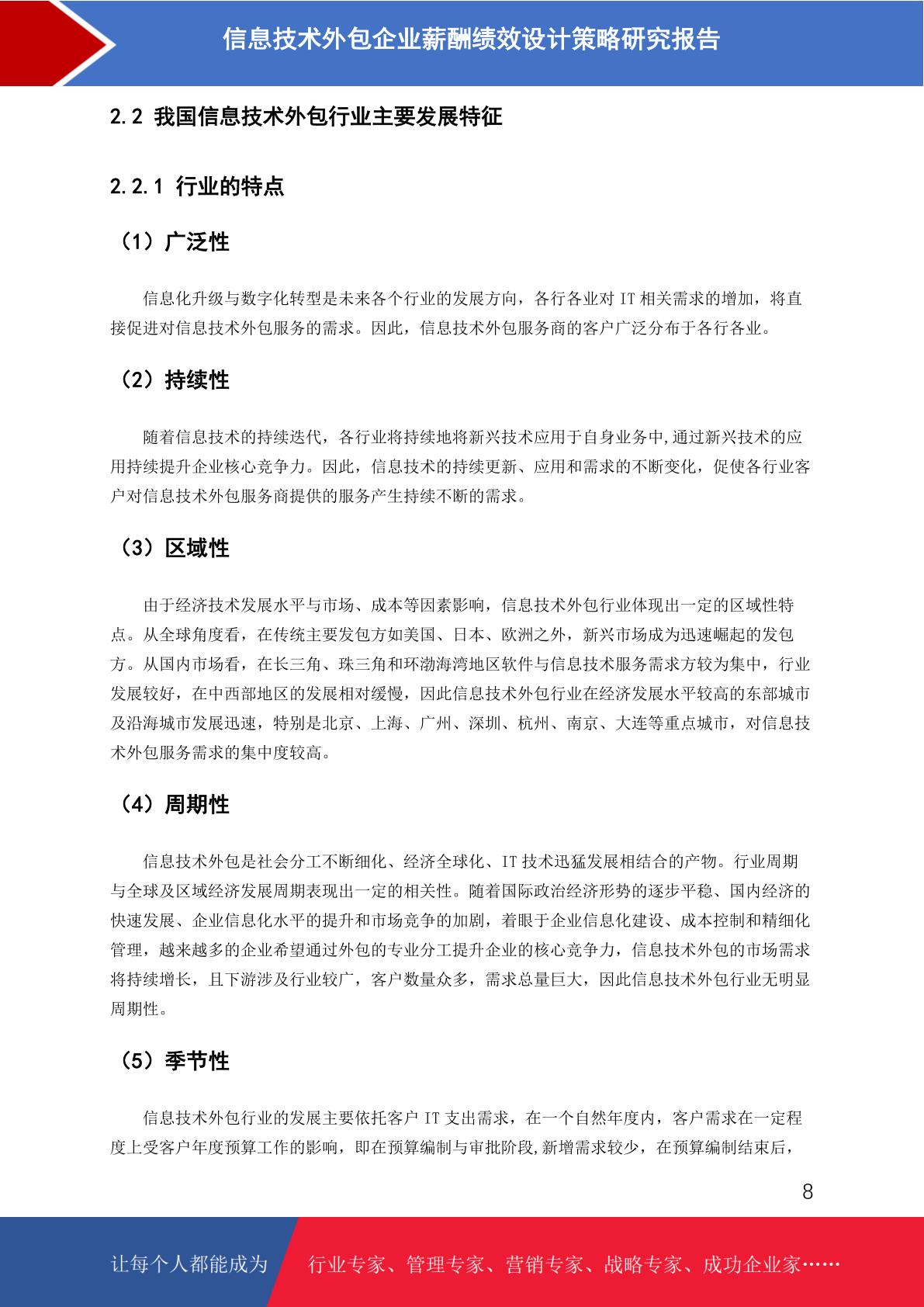 信息技术外包企业薪酬绩效设计策略研究报告

2.2 我国信息技术外包行业主要发展特征

2.2.1 行业的特点

（1）广泛性

信息化升级与数字化转型是未来各个行业的发展方向，各行各业对 IT 相关需求的增加，将直接促进对信息技术外包服务的需求。因此，信息技术外包服务商的客户广泛分布于各行各业。

（2）持续性

随着信息技术的持续迭代，各行业将持续地将新兴技术应用于自身业务中,通过新兴技术的应用持续提升企业核心竞争力。因此，信息技术的持续更新、应用和需求的不断变化，促使各行业客户对信息技术外包服务商提供的服务产生持续不断的需求。

（3）区域性

由于经济技术发展水平与市场、成本等因素影响，信息技术外包行业体现出一定的区域性特点。从全球角度看，在传统主要发包方如美国、日本、欧洲之外，新兴市场成为迅速崛起的发包方。从国内市场看，在长三角、珠三角和环渤海湾地区软件与信息技术服务需求方较为集中，行业发展较好，在中西部地区的发展相对缓慢，因此信息技术外包行业在经济发展水平较高的东部城市及沿海城市发展迅速，特别是北京、上海、广州、深圳、杭州、南京、大连等重点城市，对信息技术外包服务需求的集中度较高。

（4）周期性

信息技术外包是社会分工不断细化、经济全球化、IT 技术迅猛发展相结合的产物。行业周期与全球及区域经济发展周期表现出一定的相关性。随着国际政治经济形势的逐步平稳、国内经济的快速发展、企业信息化水平的提升和市场竞争的加剧，着眼于企业信息化建设、成本控制和精细化管理，越来越多的企业希望通过外包的专业分工提升企业的核心竞争力，信息技术外包的市场需求将持续增长，且下游涉及行业较广，客户数量众多，需求总量巨大，因此信息技术外包行业无明显周期性。

（5）季节性

信息技术外包行业的发展主要依托客户 IT 支出需求，在一个自然年度内，客户需求在一定程度上受客户年度预算工作的影响，即在预算编制与审批阶段,新增需求较少，在预算编制结束后，

8

让每个人都能成为 行业专家、管理专家、营销专家、战略专家、成功企业家……